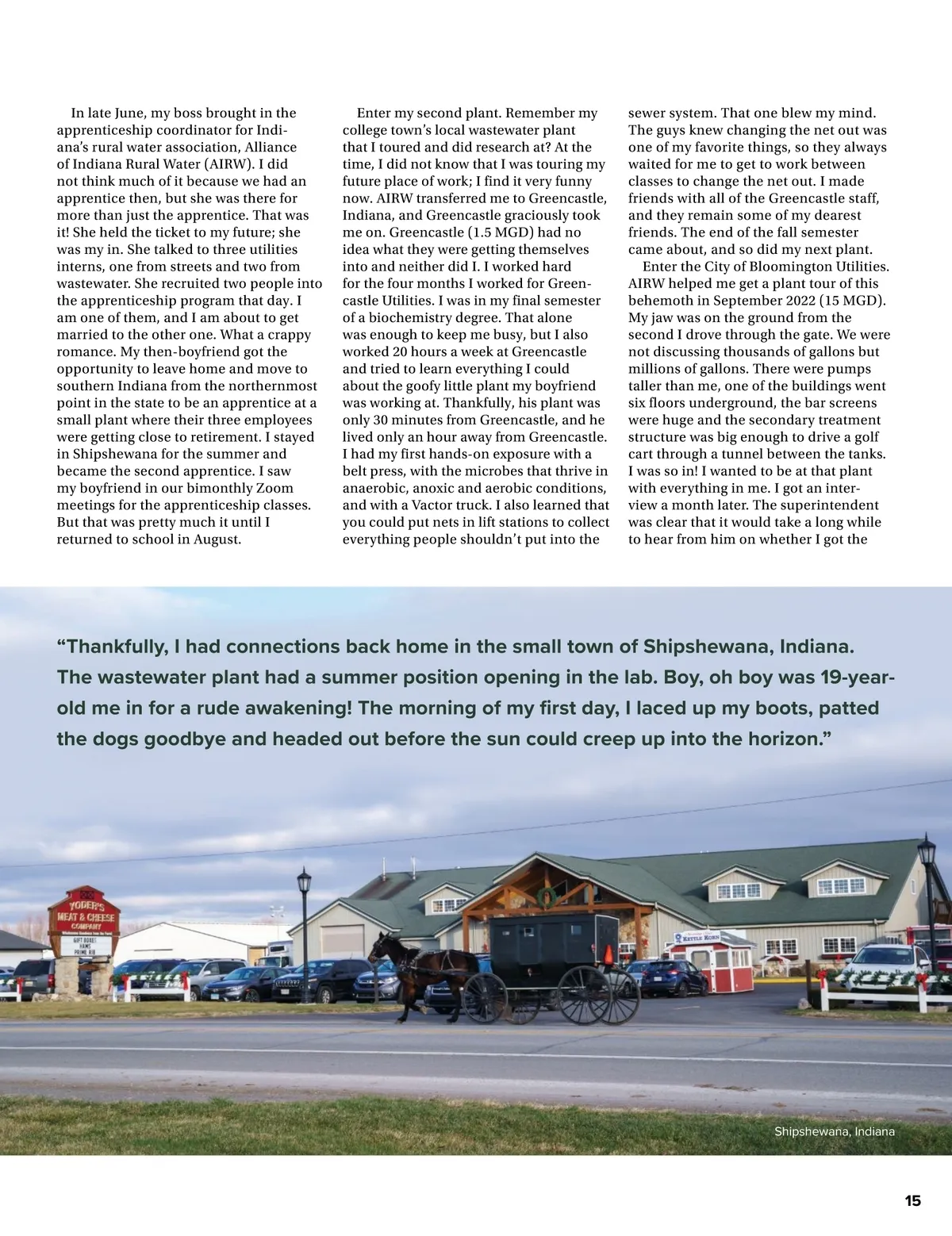 In late June, my boss brought in the apprenticeship coordinator for Indiana's rural water association, Alliance of Indiana Rural Water (AIRW). I did not think much of it because we had an apprentice then, but she was there for more than just the apprentice. That was it! She held the ticket to my future; she was my in. She talked to three utilities interns, one from streets and two from wastewater. She recruited two people into the apprenticeship program that day. I am one of them, and I am about to get married to the other one. What a crappy romance. My then-boyfriend got the opportunity to leave home and move to southern Indiana from the northernmost point in the state to be an apprentice at a small plant where their three employees were getting close to retirement. I stayed in Shipshewana for the summer and became the second apprentice. I saw my boyfriend in our bimonthly Zoom meetings for the apprenticeship classes. But that was pretty much it until I returned to school in August.

Enter my second plant. Remember my college town's local wastewater plant that I toured and did research at? At the time, I did not know that I was touring my future place of work; I find it very funny now. AIRW transferred me to Greencastle, Indiana, and Greencastle graciously took me on. Greencastle (1.5 MGD) had no idea what they were getting themselves into and neither did I. I worked hard for the four months I worked for Greencastle Utilities. I was in my final semester of a biochemistry degree. That alone was enough to keep me busy, but I also worked 20 hours a week at Greencastle and tried to learn everything I could about the goofy little plant my boyfriend was working at. Thankfully, his plant was only 30 minutes from Greencastle, and he lived only an hour away from Greencastle. I had my first hands-on exposure with a belt press, with the microbes that thrive in anaerobic, anoxic and aerobic conditions, and with a Vactor truck. I also learned that you could put nets in lift stations to collect everything people shouldn't put into the sewer system. That one blew my mind. The guys knew changing the net out was one of my favorite things, so they always waited for me to get to work between classes to change the net out. I made friends with all of the Greencastle staff, and they remain some of my dearest friends. The end of the fall semester came about, and so did my next plant.

Enter the City of Bloomington Utilities. AIRW helped me get a plant tour of this behemoth in September 2022 (15 MGD). My jaw was on the ground from the second I drove through the gate. We were not discussing thousands of gallons but millions of gallons. There were pumps taller than me, one of the buildings went six floors underground, the bar screens were huge and the secondary treatment structure was big enough to drive a golf cart through a tunnel between the tanks. I was so in! I wanted to be at that plant with everything in me. I got an interview a month later. The superintendent was clear that it would take a long while to hear from him on whether I got the

"Thankfully, I had connections back home in the small town of Shipshewana, Indiana. The wastewater plant had a summer position opening in the lab. Boy, oh boy was 19-year-old me in for a rude awakening! The morning of my first day, I laced up my boots, patted the dogs goodbye and headed out before the sun could creep up into the horizon."

YODER'S MEAT & CHEESE COMPANY
GIFT BOXES HAMS PRIME RIB
KETTLE KORN

Shipshewana, Indiana

15